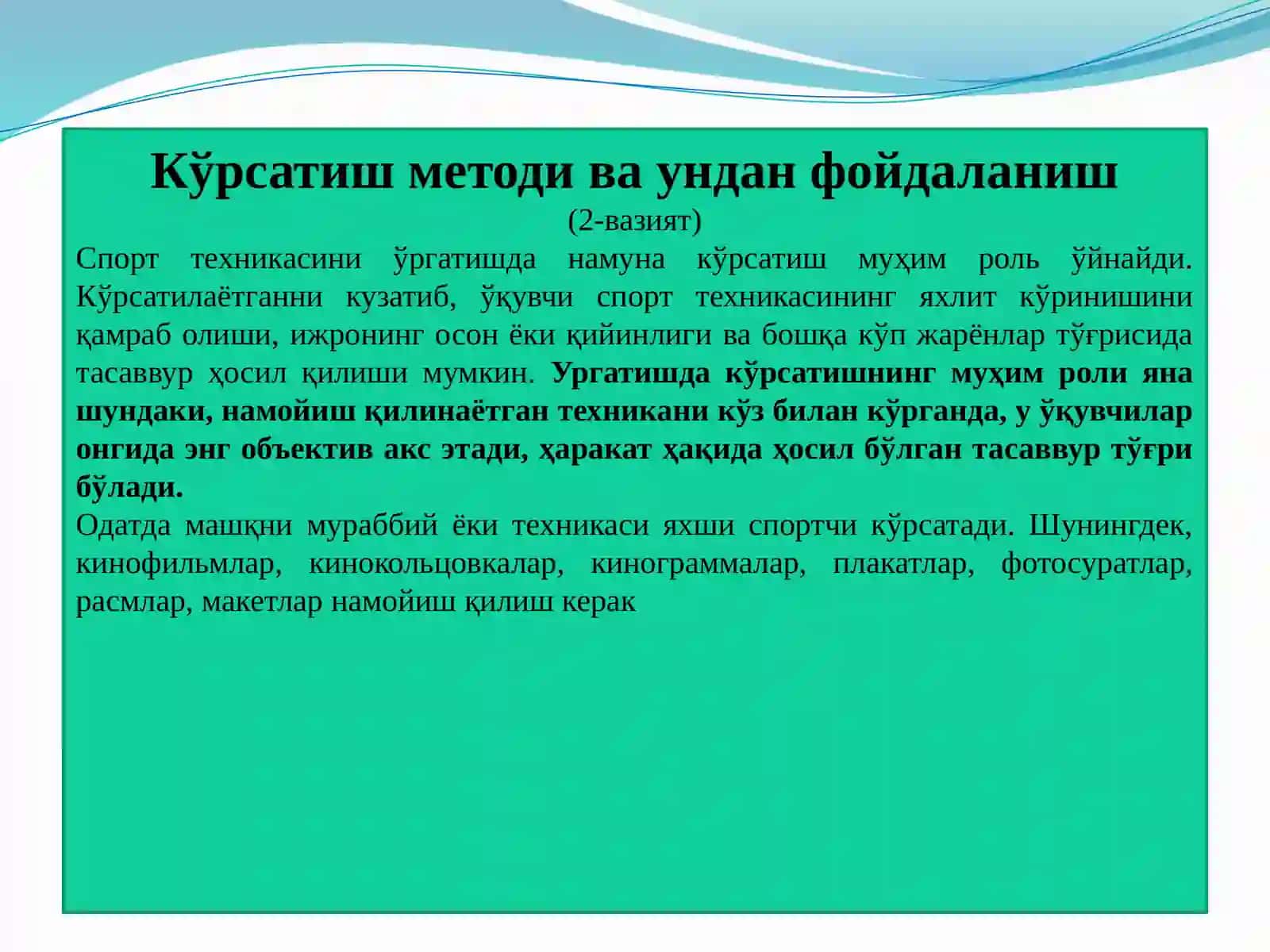 Кўрсатиш методи ва ундан фойдаланиш
(2-вазият)

Спорт техникасини ўргатишда намуна кўрсатиш муҳим роль ўйнайди. Кўрсатилаётганни кузатиб, ўқувчи спорт техникасининг яхлит кўринишини қамраб олиши, ижронинг осон ёки қийинлиги ва бошқа кўп жарёнлар тўғрисида тасаввур ҳосил қилиши мумкин. Ургатишда кўрсатишнинг муҳим роли яна шундаки, намойиш қилинаётган техникани кўз билан кўрганда, у ўқувчилар онгида энг объектив акс этади, ҳаракат ҳақида ҳосил бўлган тасаввур тўғри бўлади.

Одатда машқни мураббий ёки техникаси яхши спортчи кўрсатади. Шунингдек, кинофильмлар, кинокольцовкалар, кинограммалар, плакатлар, фотосуратлар, расмлар, макетлар намойиш қилиш керак